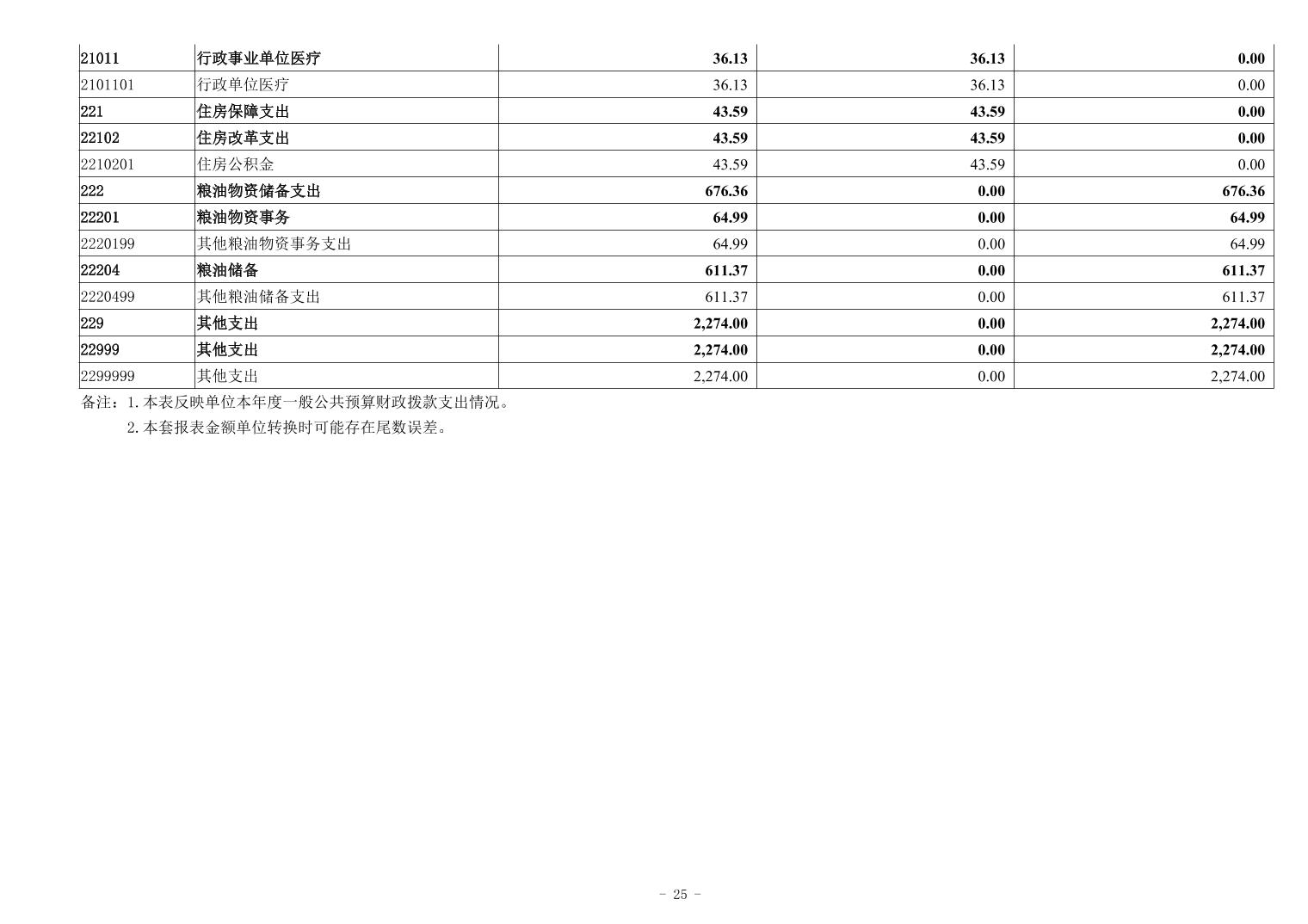 | 21011 | 行政事业单位医疗 | 36.13 | 36.13 | 0.00 |
|---|---|---|---|---|
| 2101101 | 行政单位医疗 | 36.13 | 36.13 | 0.00 |
| 221 | 住房保障支出 | 43.59 | 43.59 | 0.00 |
| 22102 | 住房改革支出 | 43.59 | 43.59 | 0.00 |
| 2210201 | 住房公积金 | 43.59 | 43.59 | 0.00 |
| 222 | 粮油物资储备支出 | 676.36 | 0.00 | 676.36 |
| 22201 | 粮油物资事务 | 64.99 | 0.00 | 64.99 |
| 2220199 | 其他粮油物资事务支出 | 64.99 | 0.00 | 64.99 |
| 22204 | 粮油储备 | 611.37 | 0.00 | 611.37 |
| 2220499 | 其他粮油储备支出 | 611.37 | 0.00 | 611.37 |
| 229 | 其他支出 | 2,274.00 | 0.00 | 2,274.00 |
| 22999 | 其他支出 | 2,274.00 | 0.00 | 2,274.00 |
| 2299999 | 其他支出 | 2,274.00 | 0.00 | 2,274.00 |

备注：1.本表反映单位本年度一般公共预算财政拨款支出情况。

2.本套报表金额单位转换时可能存在尾数误差。

- 25 -